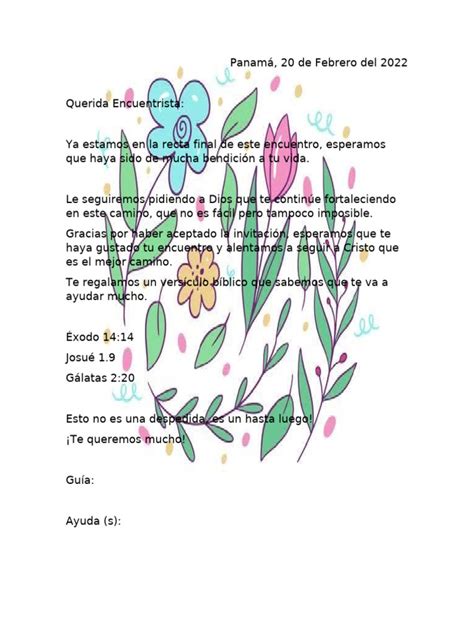 Panamá, 20 de Febrero del 2022

Querida Encuentrista:

Ya estamos en la recta final de este encuentro, esperamos que haya sido de mucha bendición a tu vida.

Le seguiremos pidiendo a Dios que te continúe fortaleciendo en este camino, que no es fácil pero tampoco imposible.

Gracias por haber aceptado la invitación, esperamos que te haya gustado tu encuentro y alentamos a seguir a Cristo que es el mejor camino.

Te regalamos un versículo bíblico que sabemos que te va a ayudar mucho.

Éxodo 14:14

Josué 1.9

Gálatas 2:20

Esto no es una despedida, es un hasta luego!

¡Te queremos mucho!

Guía:

Ayuda (s):